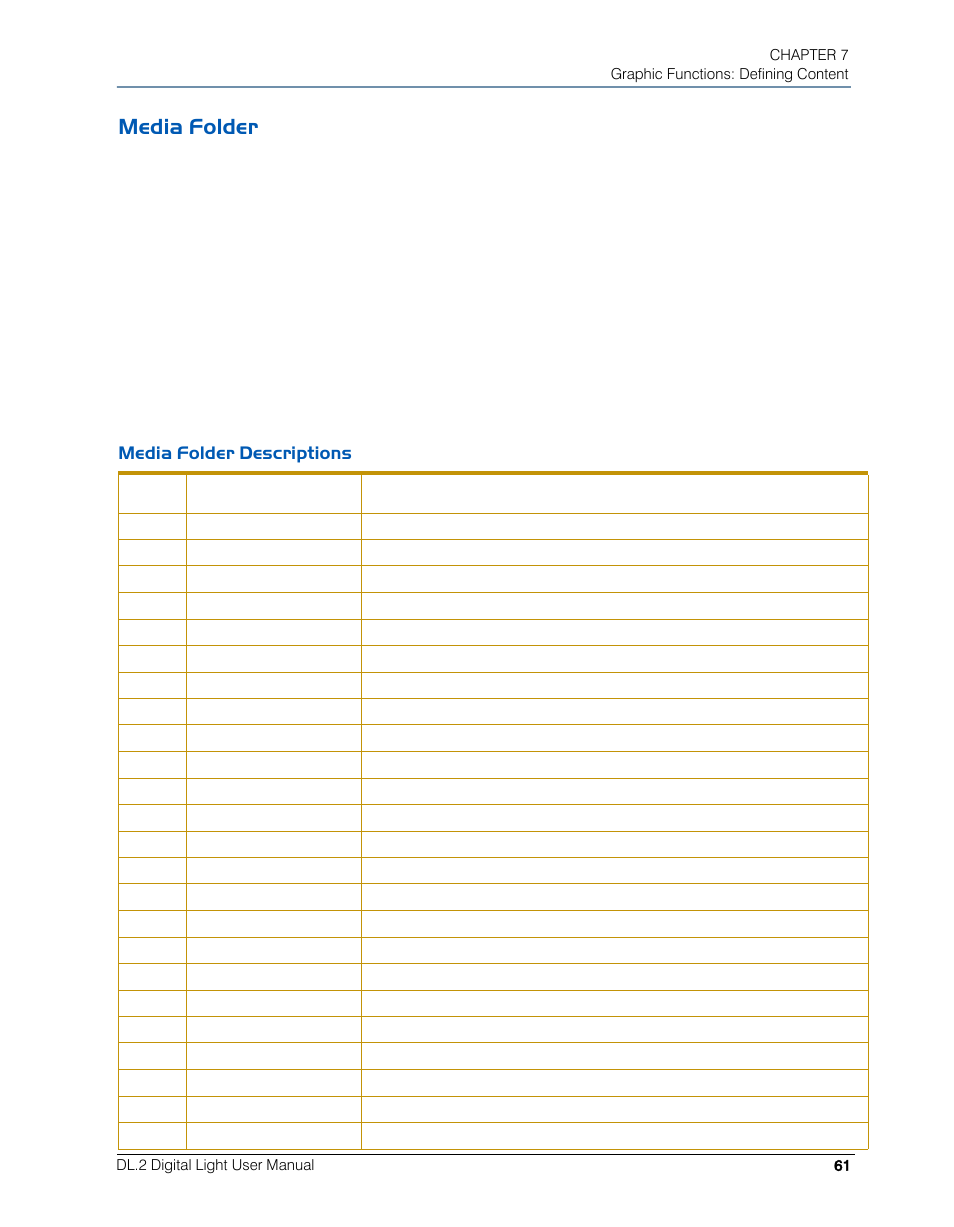 CHAPTER 7
Graphic Functions: Defining Content

Media Folder

Media Folder Descriptions

DL.2 Digital Light User Manual 61